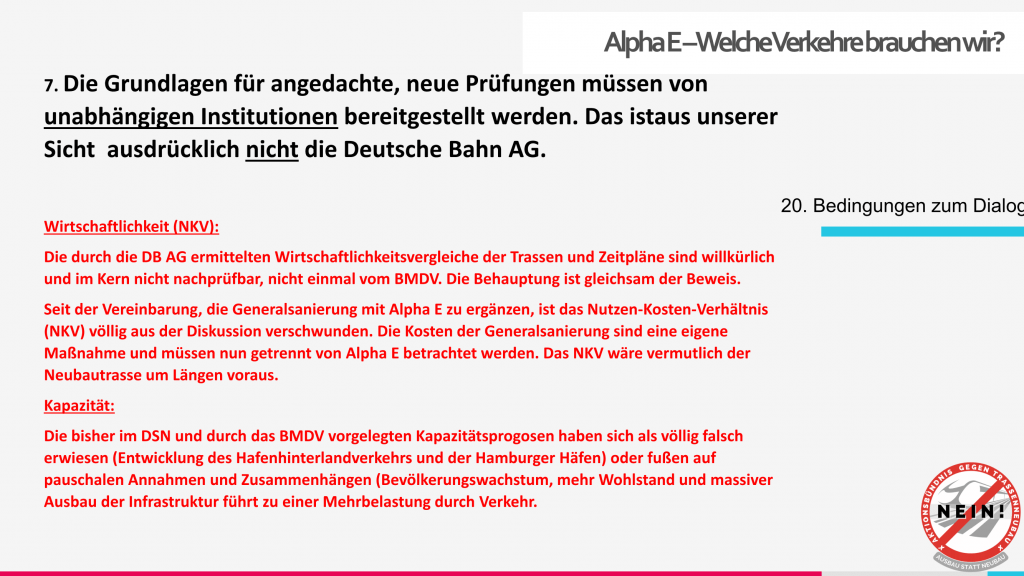 Alpha E – Welche Verkehre brauchen wir?

7. Die Grundlagen für angedachte, neue Prüfungen müssen von unabhängigen Institutionen bereitgestellt werden. Das istaus unserer Sicht ausdrücklich nicht die Deutsche Bahn AG.

20. Bedingungen zum Dialog

Wirtschaftlichkeit (NKV):

Die durch die DB AG ermittelten Wirtschaftlichkeitsvergleiche der Trassen und Zeitpläne sind willkürlich und im Kern nicht nachprüfbar, nicht einmal vom BMDV. Die Behauptung ist gleichsam der Beweis.

Seit der Vereinbarung, die Generalsanierung mit Alpha E zu ergänzen, ist das Nutzen-Kosten-Verhältnis (NKV) völlig aus der Diskussion verschwunden. Die Kosten der Generalsanierung sind eine eigene Maßnahme und müssen nun getrennt von Alpha E betrachtet werden. Das NKV wäre vermutlich der Neubautrasse um Längen voraus.

Kapazität:

Die bisher im DSN und durch das BMDV vorgelegten Kapazitätsprogosen haben sich als völlig falsch erwiesen (Entwicklung des Hafenhinterlandverkehrs und der Hamburger Häfen) oder fußen auf pauschalen Annahmen und Zusammenhängen (Bevölkerungswachstum, mehr Wohlstand und massiver Ausbau der Infrastruktur führt zu einer Mehrbelastung durch Verkehr.

AKTIONSBÜNDNIS GEGEN TRASSENNEUBAU
NEIN!
AUSBAU STATT NEUBAU